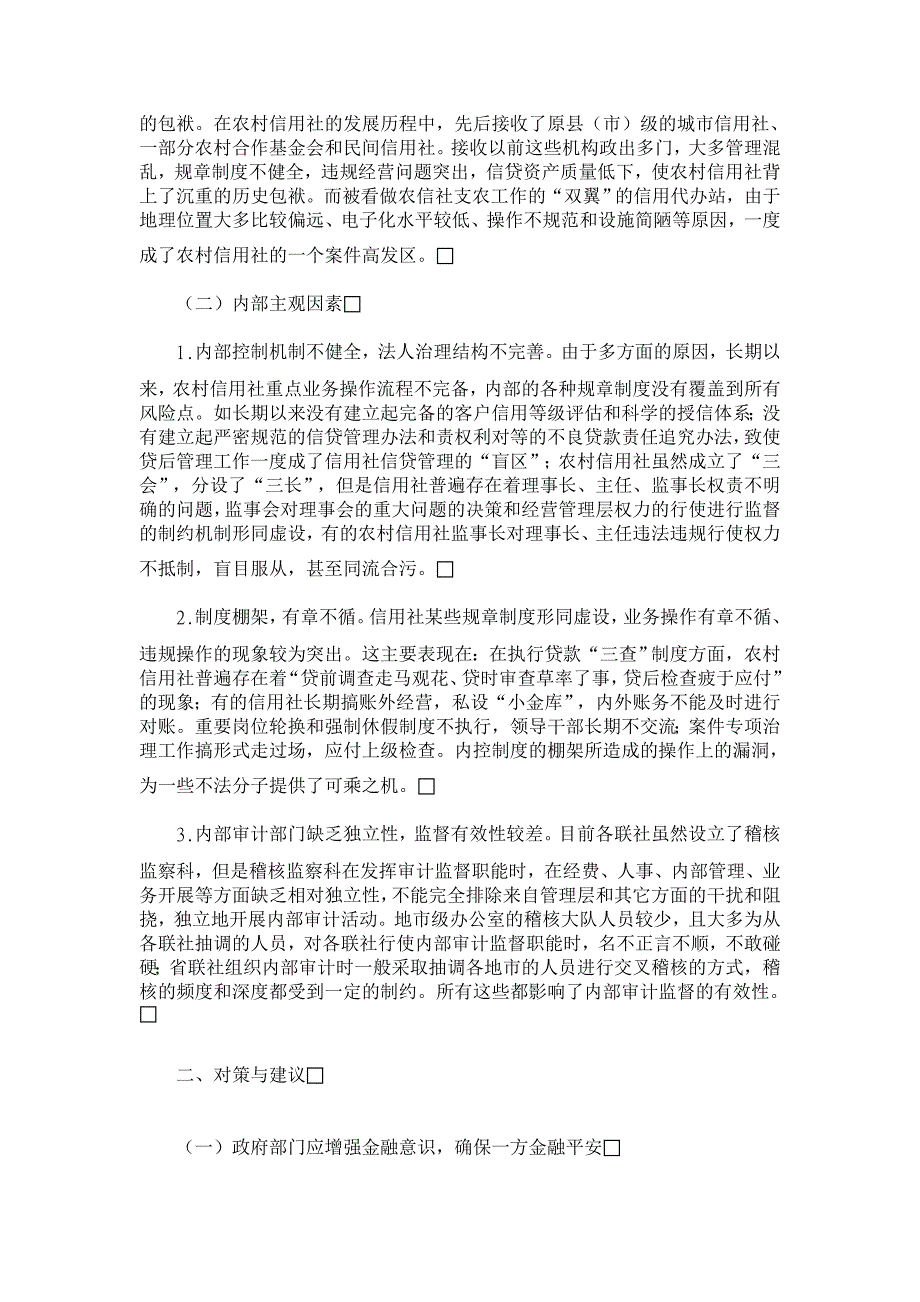 的包袱。在农村信用社的发展历程中，先后接收了原县（市）级的城市信用社、一部分农村合作基金会和民间信用社。接收以前这些机构政出多门，大多管理混乱，规章制度不健全，违规经营问题突出，信贷资产质量低下，使农村信用社背上了沉重的历史包袱。而被看做农信社支农工作的“双翼”的信用代办站，由于地理位置大多比较偏远、电子化水平较低、操作不规范和设施简陋等原因，一度成了农村信用社的一个案件高发区。□

（二）内部主观因素□

1.内部控制机制不健全，法人治理结构不完善。由于多方面的原因，长期以来，农村信用社重点业务操作流程不完备，内部的各种规章制度没有覆盖到所有风险点。如长期以来没有建立起完备的客户信用等级评估和科学的授信体系；没有建立起严密规范的信贷管理办法和责权利对等的不良贷款责任追究办法，致使贷后管理工作一度成了信用社信贷管理的“盲区”；农村信用社虽然成立了“三会”，分设了“三长”，但是信用社普遍存在着理事长、主任、监事长权责不明确的问题，监事会对理事会的重大问题的决策和经营管理层权力的行使进行监督的制约机制形同虚设，有的农村信用社监事长对理事长、主任违法违规行使权力不抵制，盲目服从，甚至同流合污。□

2.制度棚架，有章不循。信用社某些规章制度形同虚设，业务操作有章不循、违规操作的现象较为突出。这主要表现在：在执行贷款“三查”制度方面，农村信用社普遍存在着“贷前调查走马观花、贷时审查草率了事，贷后检查疲于应付”的现象；有的信用社长期搞账外经营，私设“小金库”，内外账务不能及时进行对账。重要岗位轮换和强制休假制度不执行，领导干部长期不交流；案件专项治理工作搞形式走过场，应付上级检查。内控制度的棚架所造成的操作上的漏洞，为一些不法分子提供了可乘之机。□

3.内部审计部门缺乏独立性，监督有效性较差。目前各联社虽然设立了稽核监察科，但是稽核监察科在发挥审计监督职能时，在经费、人事、内部管理、业务开展等方面缺乏相对独立性，不能完全排除来自管理层和其它方面的干扰和阻挠，独立地开展内部审计活动。地市级办公室的稽核大队人员较少，且大多为从各联社抽调的人员，对各联社行使内部审计监督职能时，名不正言不顺，不敢碰硬；省联社组织内部审计时一般采取抽调各地市的人员进行交叉稽核的方式，稽核的频度和深度都受到一定的制约。所有这些都影响了内部审计监督的有效性。□

二、对策与建议□

（一）政府部门应增强金融意识，确保一方金融平安□